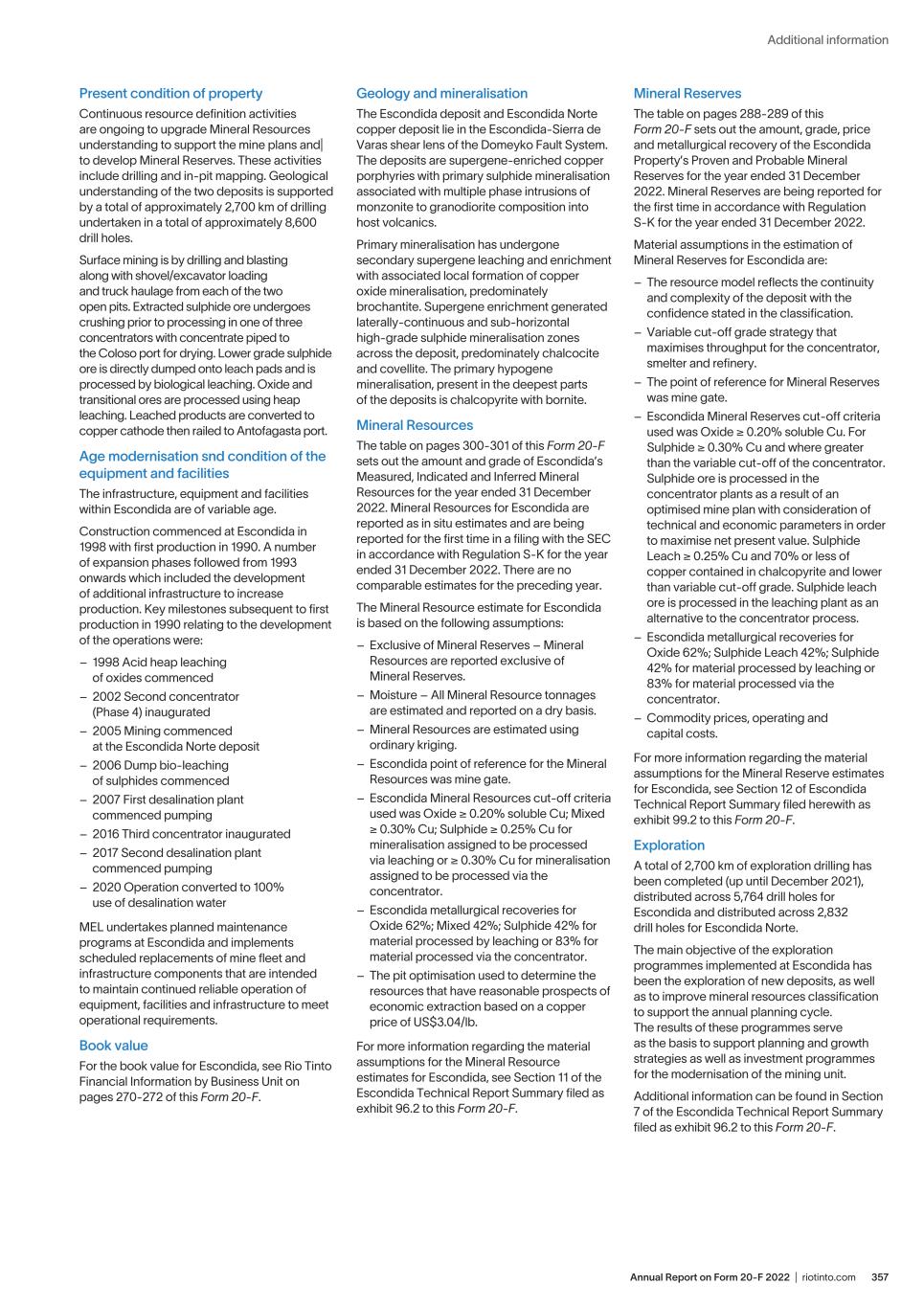 Additional information

Present condition of property

Continuous resource definition activities are ongoing to upgrade Mineral Resources understanding to support the mine plans and| to develop Mineral Reserves. These activities include drilling and in-pit mapping. Geological understanding of the two deposits is supported by a total of approximately 2,700 km of drilling undertaken in a total of approximately 8,600 drill holes.

Surface mining is by drilling and blasting along with shovel/excavator loading and truck haulage from each of the two open pits. Extracted sulphide ore undergoes crushing prior to processing in one of three concentrators with concentrate piped to the Coloso port for drying. Lower grade sulphide ore is directly dumped onto leach pads and is processed by biological leaching. Oxide and transitional ores are processed using heap leaching. Leached products are converted to copper cathode then railed to Antofagasta port.

Age modernisation snd condition of the equipment and facilities

The infrastructure, equipment and facilities within Escondida are of variable age.

Construction commenced at Escondida in 1998 with first production in 1990. A number of expansion phases followed from 1993 onwards which included the development of additional infrastructure to increase production. Key milestones subsequent to first production in 1990 relating to the development of the operations were:

– 1998 Acid heap leaching of oxides commenced
– 2002 Second concentrator (Phase 4) inaugurated
– 2005 Mining commenced at the Escondida Norte deposit
– 2006 Dump bio-leaching of sulphides commenced
– 2007 First desalination plant commenced pumping
– 2016 Third concentrator inaugurated
– 2017 Second desalination plant commenced pumping
– 2020 Operation converted to 100% use of desalination water

MEL undertakes planned maintenance programs at Escondida and implements scheduled replacements of mine fleet and infrastructure components that are intended to maintain continued reliable operation of equipment, facilities and infrastructure to meet operational requirements.

Book value

For the book value for Escondida, see Rio Tinto Financial Information by Business Unit on pages 270-272 of this Form 20-F.

Geology and mineralisation

The Escondida deposit and Escondida Norte copper deposit lie in the Escondida-Sierra de Varas shear lens of the Domeyko Fault System. The deposits are supergene-enriched copper porphyries with primary sulphide mineralisation associated with multiple phase intrusions of monzonite to granodiorite composition into host volcanics.

Primary mineralisation has undergone secondary supergene leaching and enrichment with associated local formation of copper oxide mineralisation, predominately brochantite. Supergene enrichment generated laterally-continuous and sub-horizontal high-grade sulphide mineralisation zones across the deposit, predominately chalcocite and covellite. The primary hypogene mineralisation, present in the deepest parts of the deposits is chalcopyrite with bornite.

Mineral Resources

The table on pages 300-301 of this Form 20-F sets out the amount and grade of Escondida's Measured, Indicated and Inferred Mineral Resources for the year ended 31 December 2022. Mineral Resources for Escondida are reported as in situ estimates and are being reported for the first time in a filing with the SEC in accordance with Regulation S-K for the year ended 31 December 2022. There are no comparable estimates for the preceding year.

The Mineral Resource estimate for Escondida is based on the following assumptions:

– Exclusive of Mineral Reserves – Mineral Resources are reported exclusive of Mineral Reserves.
– Moisture – All Mineral Resource tonnages are estimated and reported on a dry basis.
– Mineral Resources are estimated using ordinary kriging.
– Escondida point of reference for the Mineral Resources was mine gate.
– Escondida Mineral Resources cut-off criteria used was Oxide ≥ 0.20% soluble Cu; Mixed ≥ 0.30% Cu; Sulphide ≥ 0.25% Cu for mineralisation assigned to be processed via leaching or ≥ 0.30% Cu for mineralisation assigned to be processed via the concentrator.
– Escondida metallurgical recoveries for Oxide 62%; Mixed 42%; Sulphide 42% for material processed by leaching or 83% for material processed via the concentrator.
– The pit optimisation used to determine the resources that have reasonable prospects of economic extraction based on a copper price of US$3.04/lb.

For more information regarding the material assumptions for the Mineral Resource estimates for Escondida, see Section 11 of the Escondida Technical Report Summary filed as exhibit 96.2 to this Form 20-F.

Mineral Reserves

The table on pages 288-289 of this Form 20-F sets out the amount, grade, price and metallurgical recovery of the Escondida Property's Proven and Probable Mineral Reserves for the year ended 31 December 2022. Mineral Reserves are being reported for the first time in accordance with Regulation S-K for the year ended 31 December 2022.

Material assumptions in the estimation of Mineral Reserves for Escondida are:

– The resource model reflects the continuity and complexity of the deposit with the confidence stated in the classification.
– Variable cut-off grade strategy that maximises throughput for the concentrator, smelter and refinery.
– The point of reference for Mineral Reserves was mine gate.
– Escondida Mineral Reserves cut-off criteria used was Oxide ≥ 0.20% soluble Cu. For Sulphide ≥ 0.30% Cu and where greater than the variable cut-off of the concentrator. Sulphide ore is processed in the concentrator plants as a result of an optimised mine plan with consideration of technical and economic parameters in order to maximise net present value. Sulphide Leach ≥ 0.25% Cu and 70% or less of copper contained in chalcopyrite and lower than variable cut-off grade. Sulphide leach ore is processed in the leaching plant as an alternative to the concentrator process.
– Escondida metallurgical recoveries for Oxide 62%; Sulphide Leach 42%; Sulphide 42% for material processed by leaching or 83% for material processed via the concentrator.
– Commodity prices, operating and capital costs.

For more information regarding the material assumptions for the Mineral Reserve estimates for Escondida, see Section 12 of Escondida Technical Report Summary filed herewith as exhibit 99.2 to this Form 20-F.

Exploration

A total of 2,700 km of exploration drilling has been completed (up until December 2021), distributed across 5,764 drill holes for Escondida and distributed across 2,832 drill holes for Escondida Norte.

The main objective of the exploration programmes implemented at Escondida has been the exploration of new deposits, as well as to improve mineral resources classification to support the annual planning cycle. The results of these programmes serve as the basis to support planning and growth strategies as well as investment programmes for the modernisation of the mining unit.

Additional information can be found in Section 7 of the Escondida Technical Report Summary filed as exhibit 96.2 to this Form 20-F.

Annual Report on Form 20-F 2022 | riotinto.com 357